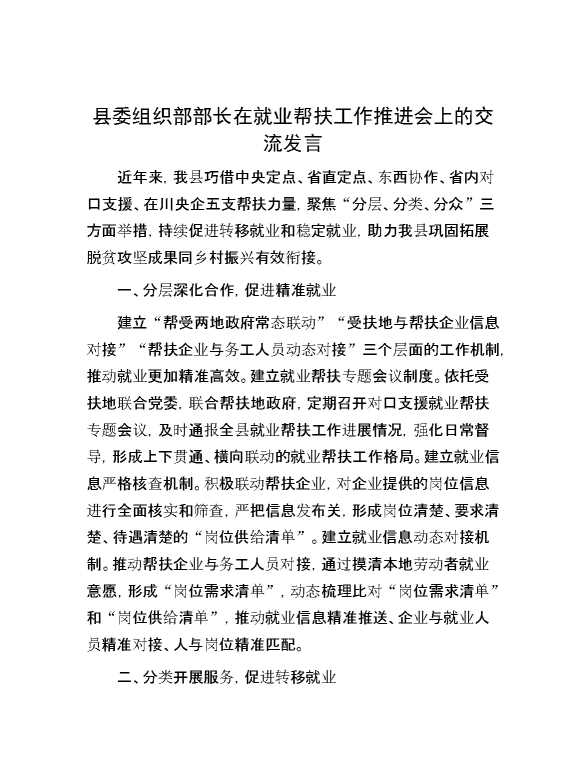 县委组织部部长在就业帮扶工作推进会上的交流发言

近年来，我县巧借中央定点、省直定点、东西协作、省内对口支援、在川央企五支帮扶力量，聚焦“分层、分类、分众”三方面举措，持续促进转移就业和稳定就业，助力我县巩固拓展脱贫攻坚成果同乡村振兴有效衔接。

一、分层深化合作，促进精准就业

建立“帮受两地政府常态联动”“受扶地与帮扶企业信息对接”“帮扶企业与务工人员动态对接”三个层面的工作机制，推动就业更加精准高效。建立就业帮扶专题会议制度。依托受扶地联合党委，联合帮扶地政府，定期召开对口支援就业帮扶专题会议，及时通报全县就业帮扶工作进展情况，强化日常督导，形成上下贯通、横向联动的就业帮扶工作格局。建立就业信息严格核查机制。积极联动帮扶企业，对企业提供的岗位信息进行全面核实和筛查，严把信息发布关，形成岗位清楚、要求清楚、待遇清楚的“岗位供给清单”。建立就业信息动态对接机制。推动帮扶企业与务工人员对接，通过摸清本地劳动者就业意愿，形成“岗位需求清单”，动态梳理比对“岗位需求清单”和“岗位供给清单”，推动就业信息精准推送、企业与就业人员精准对接、人与岗位精准匹配。

二、分类开展服务，促进转移就业